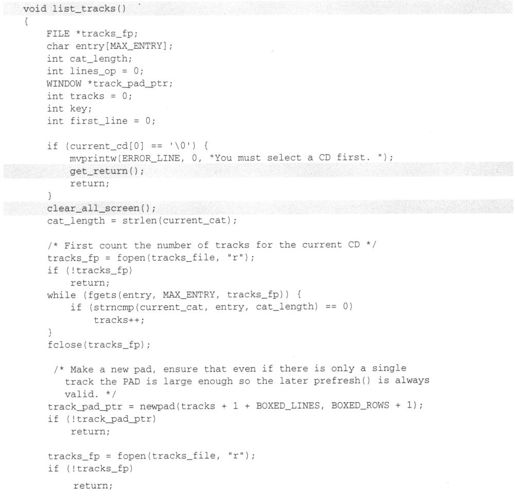 void list_tracks()
{
    FILE *tracks_fp;
    char entry[MAX_ENTRY];
    int cat_length;
    int lines_op = 0;
    WINDOW *track_pad_ptr;
    int tracks = 0;
    int key;
    int first_line = 0;

    if (current_cd[0] == '\0') {
        mvprintw(ERROR_LINE, 0, "You must select a CD first. ");
        get_return();
        return;
    }
    clear_all_screen();
    cat_length = strlen(current_cat);

    /* First count the number of tracks for the current CD */
    tracks_fp = fopen(tracks_file, "r");
    if (!tracks_fp)
        return;
    while (fgets(entry, MAX_ENTRY, tracks_fp)) {
        if (strncmp(current_cat, entry, cat_length) == 0)
            tracks++;
    }
    fclose(tracks_fp);

    /* Make a new pad, ensure that even if there is only a single
       track the PAD is large enough so the later prefresh() is always
       valid. */
    track_pad_ptr = newpad(tracks + 1 + BOXED_LINES, BOXED_ROWS + 1);
    if (!track_pad_ptr)
        return;

    tracks_fp = fopen(tracks_file, "r");
    if (!tracks_fp)
        return;